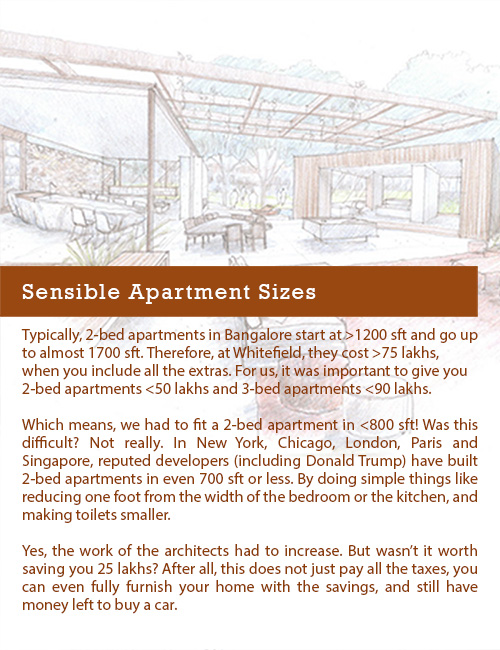 Sensible Apartment Sizes

Typically, 2-bed apartments in Bangalore start at >1200 sft and go up to almost 1700 sft. Therefore, at Whitefield, they cost >75 lakhs, when you include all the extras. For us, it was important to give you 2-bed apartments <50 lakhs and 3-bed apartments <90 lakhs.

Which means, we had to fit a 2-bed apartment in <800 sft! Was this difficult? Not really. In New York, Chicago, London, Paris and Singapore, reputed developers (including Donald Trump) have built 2-bed apartments in even 700 sft or less. By doing simple things like reducing one foot from the width of the bedroom or the kitchen, and making toilets smaller.

Yes, the work of the architects had to increase. But wasn't it worth saving you 25 lakhs? After all, this does not just pay all the taxes, you can even fully furnish your home with the savings, and still have money left to buy a car.